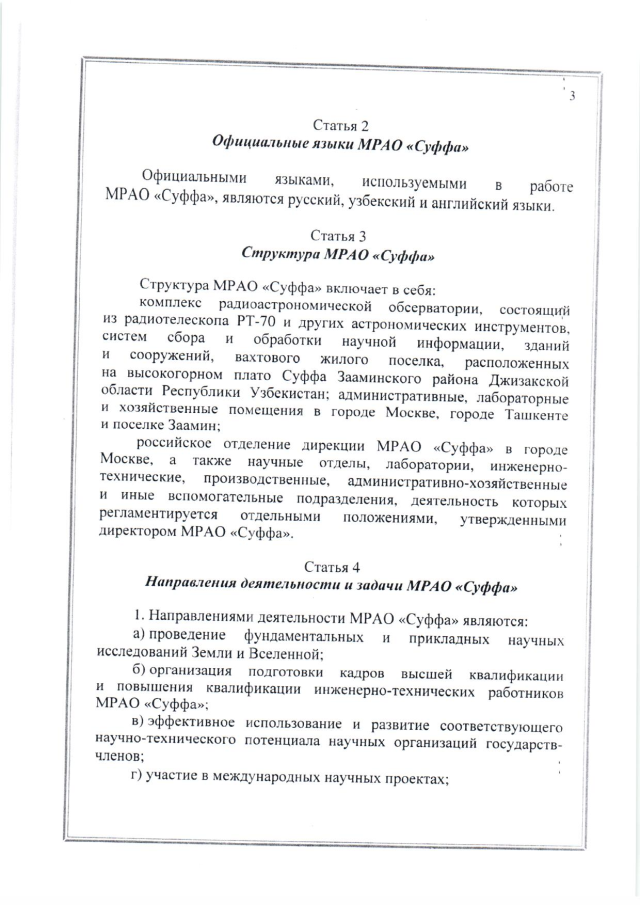 3

Статья 2
Официальные языки МРАО «Суффа»

Официальными языками, используемыми в работе МРАО «Суффа», являются русский, узбекский и английский языки.

Статья 3
Структура МРАО «Суффа»

Структура МРАО «Суффа» включает в себя:

комплекс радиоастрономической обсерватории, состоящий из радиотелескопа РТ-70 и других астрономических инструментов, систем сбора и обработки научной информации, зданий и сооружений, вахтового жилого поселка, расположенных на высокогорном плато Суффа Зааминского района Джизакской области Республики Узбекистан; административные, лабораторные и хозяйственные помещения в городе Москве, городе Ташкенте и поселке Заамин;

российское отделение дирекции МРАО «Суффа» в городе Москве, а также научные отделы, лаборатории, инженерно-технические, производственные, административно-хозяйственные и иные вспомогательные подразделения, деятельность которых регламентируется отдельными положениями, утвержденными директором МРАО «Суффа».

Статья 4
Направления деятельности и задачи МРАО «Суффа»

1. Направлениями деятельности МРАО «Суффа» являются:

а) проведение фундаментальных и прикладных научных исследований Земли и Вселенной;

б) организация подготовки кадров высшей квалификации и повышения квалификации инженерно-технических работников МРАО «Суффа»;

в) эффективное использование и развитие соответствующего научно-технического потенциала научных организаций государств-членов;

г) участие в международных научных проектах;